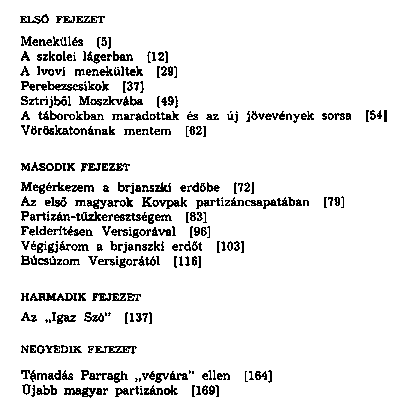 ELSŐ FEJEZET

Menekülés [5]
A szkolei lágerban [12]
A lvovi menekültek [29]
Perebezscsikok [37]
Sztrijből Moszkvába [49]
A táborokban maradottak és az új jövevények sorsa [54]
Vöröskatonának mentem [62]

MÁSODIK FEJEZET

Megérkezem a brjanszki erdőbe [72]
Az első magyarok Kovpak partizáncsapatában [79]
Partizán-tűzkeresztségem [83]
Felderítésen Versigorával [96]
Végigjárom a brjanszki erdőt [103]
Búcsúzom Versigorától [116]

HARMADIK FEJEZET

Az „Igaz Szó" [137]

NEGYEDIK FEJEZET

Támadás Parragh „végvára" ellen [164]
Újabb magyar partizánok [169]